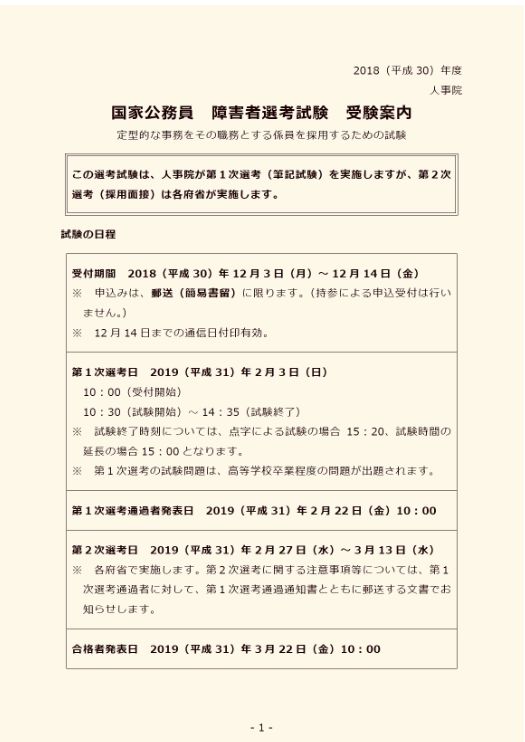 2018（平成 30）年度

人事院

国家公務員　障害者選考試験　受験案内

定型的な事務をその職務とする係員を採用するための試験

この選考試験は、人事院が第１次選考（筆記試験）を実施しますが、第２次選考（採用面接）は各府省が実施します。

試験の日程

受付期間　2018（平成 30）年 12 月 3 日（月）～ 12 月 14 日（金）

※　申込みは、郵送（簡易書留）に限ります。（持参による申込受付は行いません。）

※　12 月 14 日までの通信日付印有効。

第１次選考日　2019（平成 31）年 2 月 3 日（日）

10：00（受付開始）

10：30（試験開始）～ 14：35（試験終了）

※　試験終了時刻については、点字による試験の場合 15：20、試験時間の延長の場合 15：00 となります。

※　第１次選考の試験問題は、高等学校卒業程度の問題が出題されます。

第１次選考通過者発表日　2019（平成 31）年 2 月 22 日（金）10：00

第２次選考日　2019（平成 31）年 2 月 27 日（水）～ 3 月 13 日（水）

※　各府省で実施します。第２次選考に関する注意事項等については、第１次選考通過者に対して、第１次選考通過通知書とともに郵送する文書でお知らせします。

合格者発表日　2019（平成 31）年 3 月 22 日（金）10：00

- 1 -